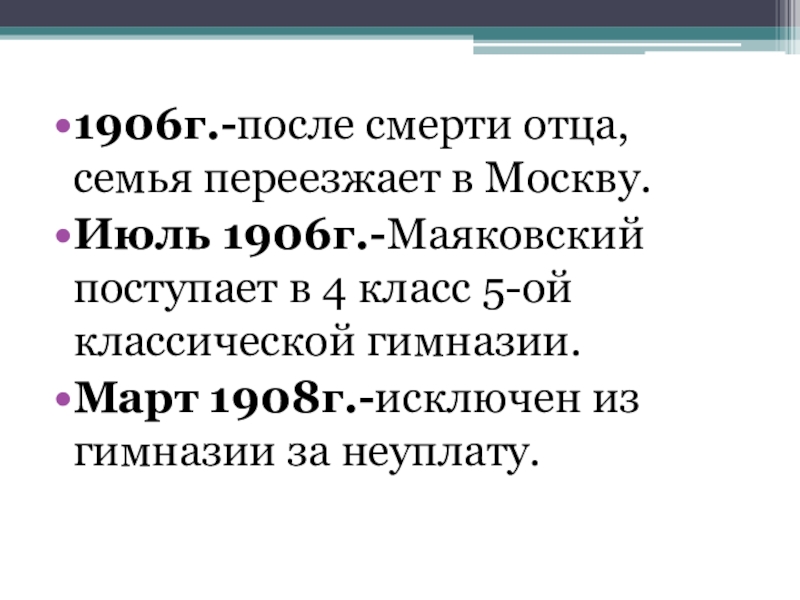 • 1906г.-после смерти отца, семья переезжает в Москву.
• Июль 1906г.-Маяковский поступает в 4 класс 5-ой классической гимназии.
• Март 1908г.-исключен из гимназии за неуплату.